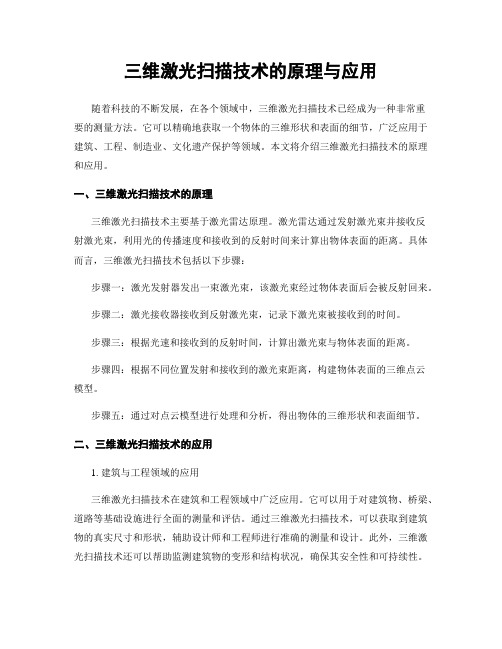 三维激光扫描技术的原理与应用

随着科技的不断发展，在各个领域中，三维激光扫描技术已经成为一种非常重要的测量方法。它可以精确地获取一个物体的三维形状和表面的细节，广泛应用于建筑、工程、制造业、文化遗产保护等领域。本文将介绍三维激光扫描技术的原理和应用。

一、三维激光扫描技术的原理

三维激光扫描技术主要基于激光雷达原理。激光雷达通过发射激光束并接收反射激光束，利用光的传播速度和接收到的反射时间来计算出物体表面的距离。具体而言，三维激光扫描技术包括以下步骤：

步骤一：激光发射器发出一束激光束，该激光束经过物体表面后会被反射回来。

步骤二：激光接收器接收到反射激光束，记录下激光束被接收到的时间。

步骤三：根据光速和接收到的反射时间，计算出激光束与物体表面的距离。

步骤四：根据不同位置发射和接收到的激光束距离，构建物体表面的三维点云模型。

步骤五：通过对点云模型进行处理和分析，得出物体的三维形状和表面细节。

二、三维激光扫描技术的应用

1. 建筑与工程领域的应用

三维激光扫描技术在建筑和工程领域中广泛应用。它可以用于对建筑物、桥梁、道路等基础设施进行全面的测量和评估。通过三维激光扫描技术，可以获取到建筑物的真实尺寸和形状，辅助设计师和工程师进行准确的测量和设计。此外，三维激光扫描技术还可以帮助监测建筑物的变形和结构状况，确保其安全性和可持续性。